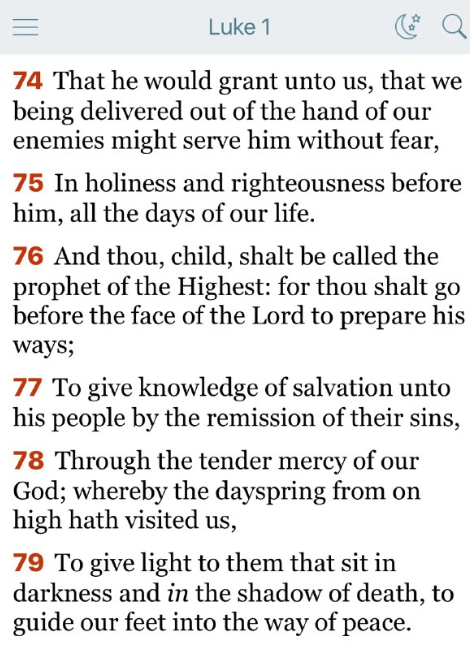 Luke 1

74 That he would grant unto us, that we being delivered out of the hand of our enemies might serve him without fear,

75 In holiness and righteousness before him, all the days of our life.

76 And thou, child, shalt be called the prophet of the Highest: for thou shalt go before the face of the Lord to prepare his ways;

77 To give knowledge of salvation unto his people by the remission of their sins,

78 Through the tender mercy of our God; whereby the dayspring from on high hath visited us,

79 To give light to them that sit in darkness and in the shadow of death, to guide our feet into the way of peace.